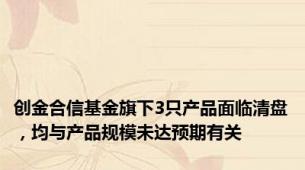 创金合信基金旗下3只产品面临清盘，均与产品规模未达预期有关